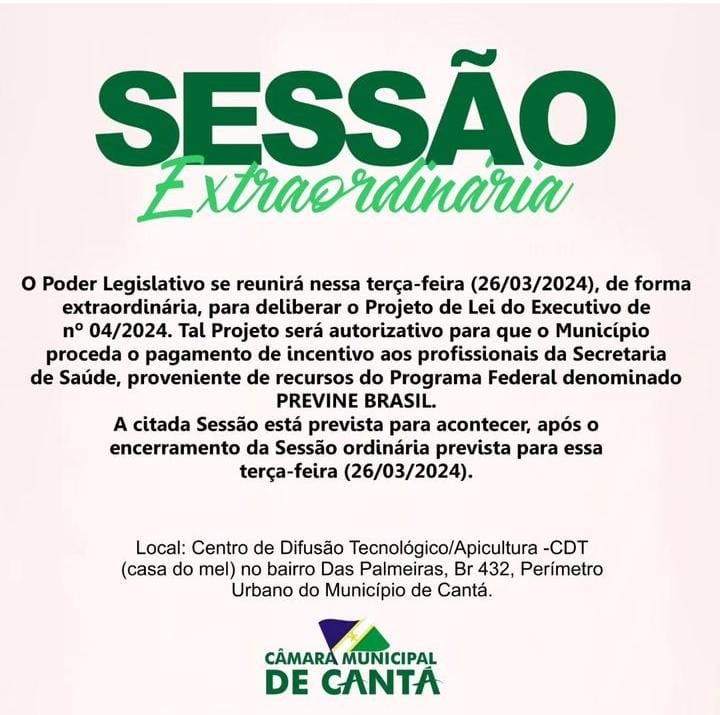 SESSÃO
Extraordinária

O Poder Legislativo se reunirá nessa terça-feira (26/03/2024), de forma extraordinária, para deliberar o Projeto de Lei do Executivo de nº 04/2024. Tal Projeto será autorizativo para que o Município proceda o pagamento de incentivo aos profissionais da Secretaria de Saúde, proveniente de recursos do Programa Federal denominado PREVINE BRASIL.
A citada Sessão está prevista para acontecer, após o encerramento da Sessão ordinária prevista para essa terça-feira (26/03/2024).

Local: Centro de Difusão Tecnológico/Apicultura -CDT (casa do mel) no bairro Das Palmeiras, Br 432, Perímetro Urbano do Município de Cantá.

CÂMARA MUNICIPAL
DE CANTÁ